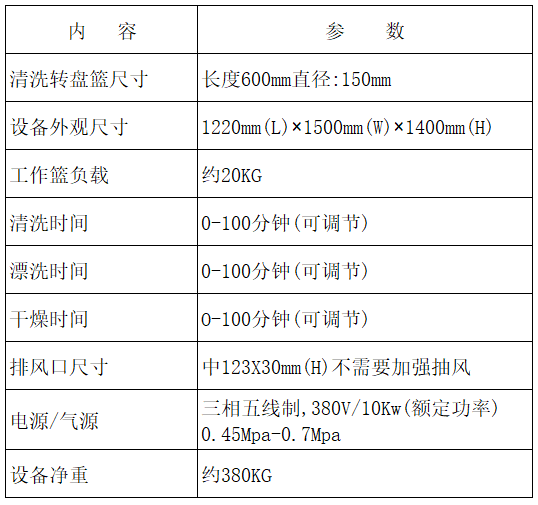 | 内　　容 | 参　　数 |
|---|---|
| 清洗转盘篮尺寸 | 长度600mm直径:150mm |
| 设备外观尺寸 | 1220mm(L)×1500mm(W)×1400mm(H) |
| 工作篮负载 | 约20KG |
| 清洗时间 | 0-100分钟(可调节) |
| 漂洗时间 | 0-100分钟(可调节) |
| 干燥时间 | 0-100分钟(可调节) |
| 排风口尺寸 | 中123X30mm(H)不需要加强抽风 |
| 电源/气源 | 三相五线制,380V/10Kw(额定功率) 0.45Mpa-0.7Mpa |
| 设备净重 | 约380KG |